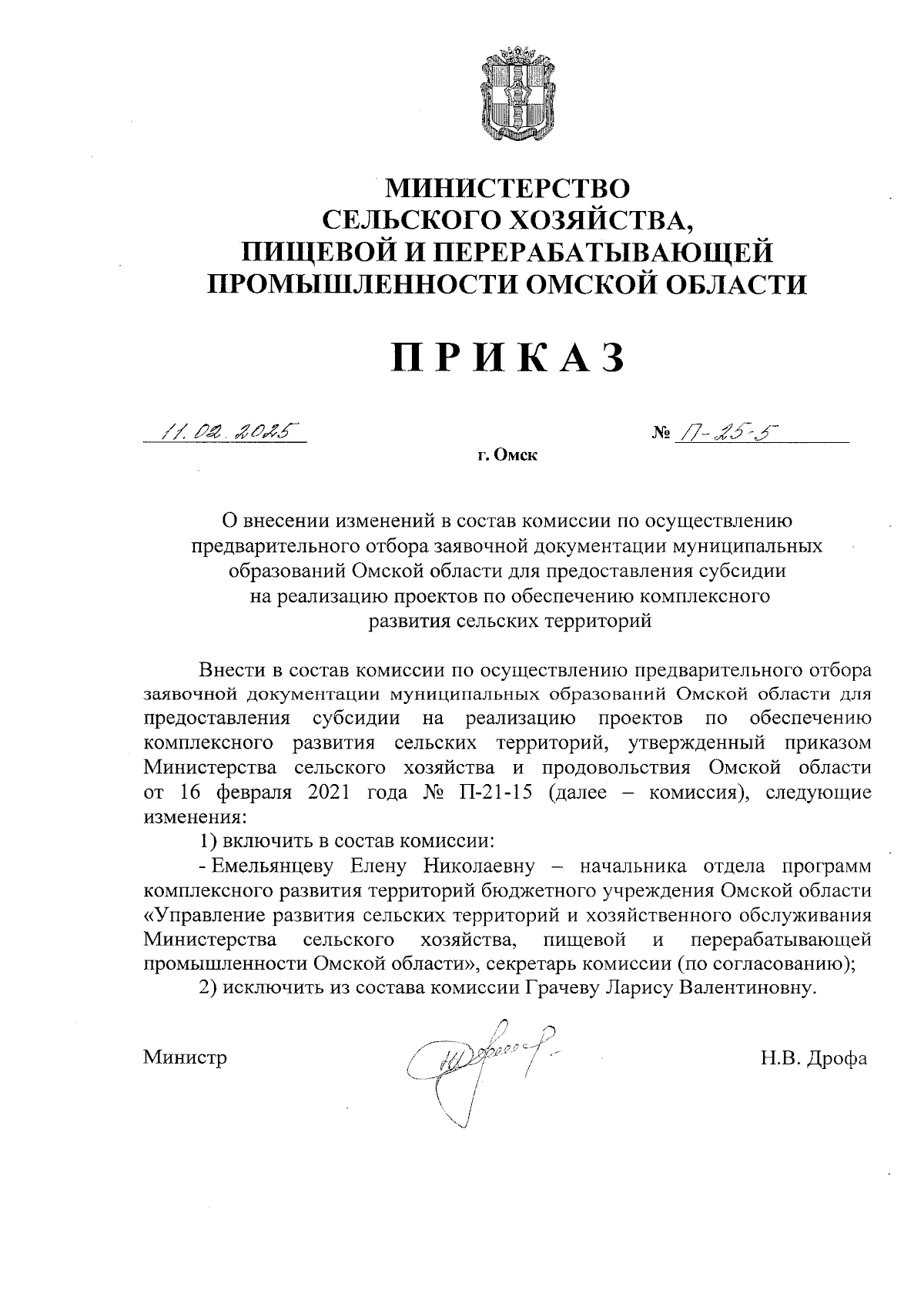 МИНИСТЕРСТВО
СЕЛЬСКОГО ХОЗЯЙСТВА,
ПИЩЕВОЙ И ПЕРЕРАБАТЫВАЮЩЕЙ
ПРОМЫШЛЕННОСТИ ОМСКОЙ ОБЛАСТИ

ПРИКАЗ

11.02.2025 № П-25-5

г. Омск

О внесении изменений в состав комиссии по осуществлению предварительного отбора заявочной документации муниципальных образований Омской области для предоставления субсидии на реализацию проектов по обеспечению комплексного развития сельских территорий

Внести в состав комиссии по осуществлению предварительного отбора заявочной документации муниципальных образований Омской области для предоставления субсидии на реализацию проектов по обеспечению комплексного развития сельских территорий, утвержденный приказом Министерства сельского хозяйства и продовольствия Омской области от 16 февраля 2021 года № П-21-15 (далее – комиссия), следующие изменения:

1) включить в состав комиссии:

- Емельянцеву Елену Николаевну – начальника отдела программ комплексного развития территорий бюджетного учреждения Омской области «Управление развития сельских территорий и хозяйственного обслуживания Министерства сельского хозяйства, пищевой и перерабатывающей промышленности Омской области», секретарь комиссии (по согласованию);

2) исключить из состава комиссии Грачеву Ларису Валентиновну.

Министр Н.В. Дрофа